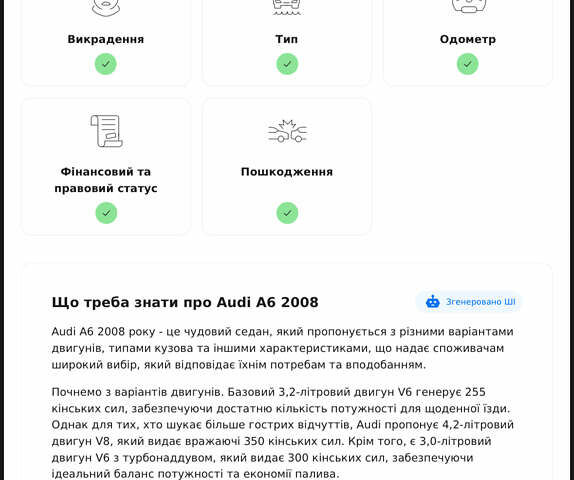 Викрадення

Тип

Одометр

Фінансовий та правовий статус

Пошкодження

Що треба знати про Audi A6 2008

Згенеровано ШІ

Audi A6 2008 року - це чудовий седан, який пропонується з різними варіантами двигунів, типами кузова та іншими характеристиками, що надає споживачам широкий вибір, який відповідає їхнім потребам та вподобанням.

Почнемо з варіантів двигунів. Базовий 3,2-літровий двигун V6 генерує 255 кінських сил, забезпечуючи достатню кількість потужності для щоденної їзди. Однак для тих, хто шукає більше гострих відчуттів, Audi пропонує 4,2-літровий двигун V8, який видає вражаючі 350 кінських сил. Крім того, є 3,0-літровий двигун V6 з турбонаддувом, який видає 300 кінських сил, забезпечуючи ідеальний баланс потужності та економії палива.